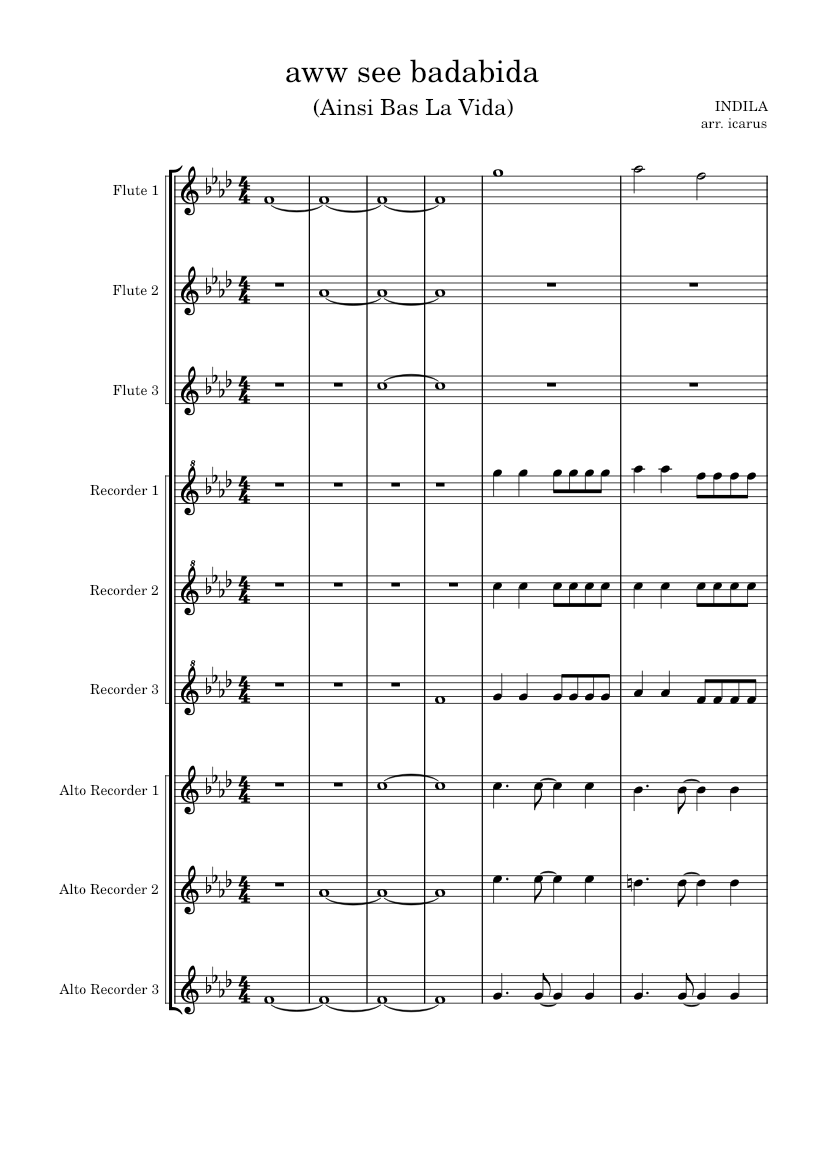 aww see badabida

(Ainsi Bas La Vida)

INDILA
arr. icarus

Flute 1

Flute 2

Flute 3

Recorder 1

Recorder 2

Recorder 3

Alto Recorder 1

Alto Recorder 2

Alto Recorder 3